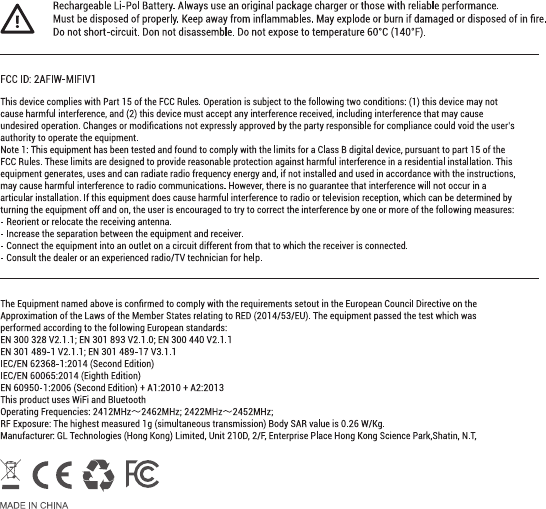 Rechargeable Li-Pol Battery. Always use an original package charger or those with reliable performance.
Must be disposed of properly. Keep away from inflammables. May explode or burn if damaged or disposed of in fire.
Do not short-circuit. Don not disassemble. Do not expose to temperature 60°C (140°F).

FCC ID: 2AFIW-MIFIV1

This device complies with Part 15 of the FCC Rules. Operation is subject to the following two conditions: (1) this device may not cause harmful interference, and (2) this device must accept any interference received, including interference that may cause undesired operation. Changes or modifications not expressly approved by the party responsible for compliance could void the user's authority to operate the equipment.
Note 1: This equipment has been tested and found to comply with the limits for a Class B digital device, pursuant to part 15 of the FCC Rules. These limits are designed to provide reasonable protection against harmful interference in a residential installation. This equipment generates, uses and can radiate radio frequency energy and, if not installed and used in accordance with the instructions, may cause harmful interference to radio communications. However, there is no guarantee that interference will not occur in a articular installation. If this equipment does cause harmful interference to radio or television reception, which can be determined by turning the equipment off and on, the user is encouraged to try to correct the interference by one or more of the following measures:
- Reorient or relocate the receiving antenna.
- Increase the separation between the equipment and receiver.
- Connect the equipment into an outlet on a circuit different from that to which the receiver is connected.
- Consult the dealer or an experienced radio/TV technician for help.

The Equipment named above is confirmed to comply with the requirements setout in the European Council Directive on the Approximation of the Laws of the Member States relating to RED (2014/53/EU). The equipment passed the test which was performed according to the following European standards:
EN 300 328 V2.1.1; EN 301 893 V2.1.0; EN 300 440 V2.1.1
EN 301 489-1 V2.1.1; EN 301 489-17 V3.1.1
IEC/EN 62368-1:2014 (Second Edition)
IEC/EN 60065:2014 (Eighth Edition)
EN 60950-1:2006 (Second Edition) + A1:2010 + A2:2013
This product uses WiFi and Bluetooth
Operating Frequencies: 2412MHz～2462MHz; 2422MHz～2452MHz;
RF Exposure: The highest measured 1g (simultaneous transmission) Body SAR value is 0.26 W/Kg.
Manufacturer: GL Technologies (Hong Kong) Limited, Unit 210D, 2/F, Enterprise Place Hong Kong Science Park,Shatin, N.T,

CE FC

MADE IN CHINA